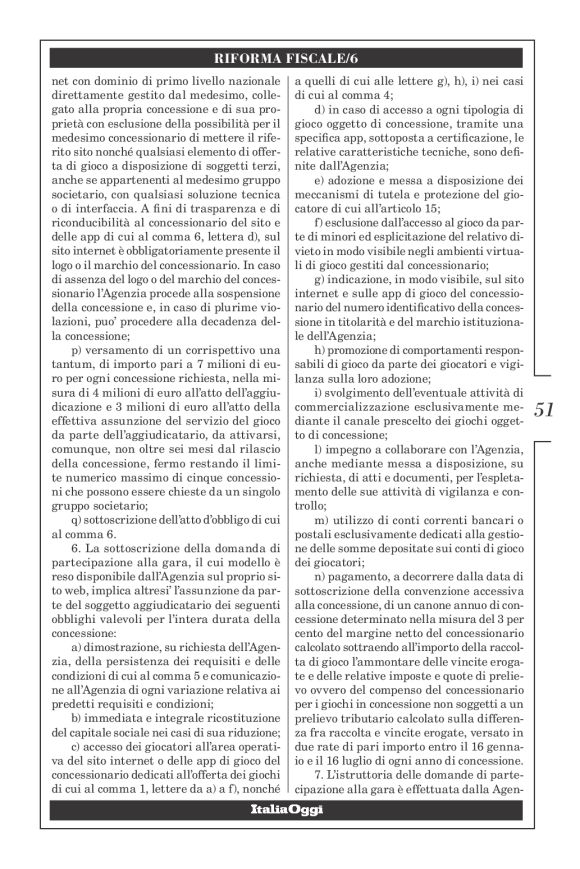 RIFORMA FISCALE/6

net con dominio di primo livello nazionale direttamente gestito dal medesimo, collegato alla propria concessione e di sua proprietà con esclusione della possibilità per il medesimo concessionario di mettere il riferito sito nonché qualsiasi elemento di offerta di gioco a disposizione di soggetti terzi, anche se appartenenti al medesimo gruppo societario, con qualsiasi soluzione tecnica o di interfaccia. A fini di trasparenza e di riconducibilità al concessionario del sito e delle app di cui al comma 6, lettera d), sul sito internet è obbligatoriamente presente il logo o il marchio del concessionario. In caso di assenza del logo o del marchio del concessionario l'Agenzia procede alla sospensione della concessione e, in caso di plurime violazioni, puo' procedere alla decadenza della concessione;

p) versamento di un corrispettivo una tantum, di importo pari a 7 milioni di euro per ogni concessione richiesta, nella misura di 4 milioni di euro all'atto dell'aggiudicazione e 3 milioni di euro all'atto della effettiva assunzione del servizio del gioco da parte dell'aggiudicatario, da attivarsi, comunque, non oltre sei mesi dal rilascio della concessione, fermo restando il limite numerico massimo di cinque concessioni che possono essere chieste da un singolo gruppo societario;

q) sottoscrizione dell'atto d'obbligo di cui al comma 6.

6. La sottoscrizione della domanda di partecipazione alla gara, il cui modello è reso disponibile dall'Agenzia sul proprio sito web, implica altresi' l'assunzione da parte del soggetto aggiudicatario dei seguenti obblighi valevoli per l'intera durata della concessione:

a) dimostrazione, su richiesta dell'Agenzia, della persistenza dei requisiti e delle condizioni di cui al comma 5 e comunicazione all'Agenzia di ogni variazione relativa ai predetti requisiti e condizioni;

b) immediata e integrale ricostituzione del capitale sociale nei casi di sua riduzione;

c) accesso dei giocatori all'area operativa del sito internet o delle app di gioco del concessionario dedicati all'offerta dei giochi di cui al comma 1, lettere da a) a f), nonché a quelli di cui alle lettere g), h), i) nei casi di cui al comma 4;

d) in caso di accesso a ogni tipologia di gioco oggetto di concessione, tramite una specifica app, sottoposta a certificazione, le relative caratteristiche tecniche, sono definite dall'Agenzia;

e) adozione e messa a disposizione dei meccanismi di tutela e protezione del giocatore di cui all'articolo 15;

f) esclusione dall'accesso al gioco da parte di minori ed esplicitazione del relativo divieto in modo visibile negli ambienti virtuali di gioco gestiti dal concessionario;

g) indicazione, in modo visibile, sul sito internet e sulle app di gioco del concessionario del numero identificativo della concessione in titolarità e del marchio istituzionale dell'Agenzia;

h) promozione di comportamenti responsabili di gioco da parte dei giocatori e vigilanza sulla loro adozione;

i) svolgimento dell'eventuale attività di commercializzazione esclusivamente mediante il canale prescelto dei giochi oggetto di concessione;

l) impegno a collaborare con l'Agenzia, anche mediante messa a disposizione, su richiesta, di atti e documenti, per l'espletamento delle sue attività di vigilanza e controllo;

m) utilizzo di conti correnti bancari o postali esclusivamente dedicati alla gestione delle somme depositate sui conti di gioco dei giocatori;

n) pagamento, a decorrere dalla data di sottoscrizione della convenzione accessiva alla concessione, di un canone annuo di concessione determinato nella misura del 3 per cento del margine netto del concessionario calcolato sottraendo all'importo della raccolta di gioco l'ammontare delle vincite erogate e delle relative imposte e quote di prelievo ovvero del compenso del concessionario per i giochi in concessione non soggetti a un prelievo tributario calcolato sulla differenza fra raccolta e vincite erogate, versato in due rate di pari importo entro il 16 gennaio e il 16 luglio di ogni anno di concessione.

7. L'istruttoria delle domande di partecipazione alla gara è effettuata dalla Agen-

51

ItaliaOggi